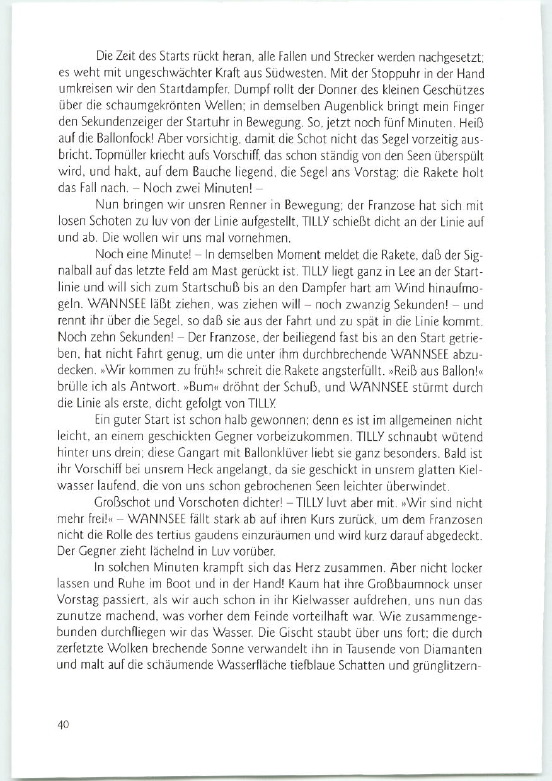 Die Zeit des Starts rückt heran, alle Fallen und Strecker werden nachgesetzt; es weht mit ungeschwächter Kraft aus Südwesten. Mit der Stoppuhr in der Hand umkreisen wir den Startdampfer. Dumpf rollt der Donner des kleinen Geschützes über die schaumgekrönten Wellen; in demselben Augenblick bringt mein Finger den Sekundenzeiger der Startuhr in Bewegung. So, jetzt noch fünf Minuten. Heiß auf die Ballonfock! Aber vorsichtig, damit die Schot nicht das Segel vorzeitig ausbricht. Topmüller kriecht aufs Vorschiff, das schon ständig von den Seen überspült wird, und hakt, auf dem Bauche liegend, die Segel ans Vorstag; die Rakete holt das Fall nach. – Noch zwei Minuten! –

Nun bringen wir unsren Renner in Bewegung; der Franzose hat sich mit losen Schoten zu luv von der Linie aufgestellt, TILLY schießt dicht an der Linie auf und ab. Die wollen wir uns mal vornehmen.

Noch eine Minute! – In demselben Moment meldet die Rakete, daß der Signalball auf das letzte Feld am Mast gerückt ist. TILLY liegt ganz in Lee an der Startlinie und will sich zum Startschuß bis an den Dampfer hart am Wind hinaufmogeln. WANNSEE läßt ziehen, was ziehen will – noch zwanzig Sekunden! – und rennt ihr über die Segel, so daß sie aus der Fahrt und zu spät in die Linie kommt. Noch zehn Sekunden! – Der Franzose, der beiliegend fast bis an den Start getrieben, hat nicht Fahrt genug, um die unter ihm durchbrechende WANNSEE abzudecken. »Wir kommen zu früh!« schreit die Rakete angsterfüllt. »Reiß aus Ballon!« brülle ich als Antwort. »Bum« dröhnt der Schuß, und WANNSEE stürmt durch die Linie als erste, dicht gefolgt von TILLY.

Ein guter Start ist schon halb gewonnen; denn es ist im allgemeinen nicht leicht, an einem geschickten Gegner vorbeizukommen. TILLY schnaubt wütend hinter uns drein; diese Gangart mit Ballonklüver liebt sie ganz besonders. Bald ist ihr Vorschiff bei unsrem Heck angelangt, da sie geschickt in unsrem glatten Kielwasser laufend, die von uns schon gebrochenen Seen leichter überwindet.

Großschot und Vorschoten dichter! – TILLY luvt aber mit. »Wir sind nicht mehr frei!« – WANNSEE fällt stark ab auf ihren Kurs zurück, um dem Franzosen nicht die Rolle des tertius gaudens einzuräumen und wird kurz darauf abgedeckt. Der Gegner zieht lächelnd in Luv vorüber.

In solchen Minuten krampft sich das Herz zusammen. Aber nicht locker lassen und Ruhe im Boot und in der Hand! Kaum hat ihre Großbaumnock unser Vorstag passiert, als wir auch schon in ihr Kielwasser aufdrehen, uns nun das zunutze machend, was vorher dem Feinde vorteilhaft war. Wie zusammengebunden durchfliegen wir das Wasser. Die Gischt staubt über uns fort; die durch zerfetzte Wolken brechende Sonne verwandelt ihn in Tausende von Diamanten und malt auf die schäumende Wasserfläche tiefblaue Schatten und grünglitzern-

40